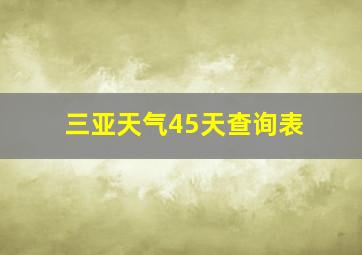 三亚天气45天查询表